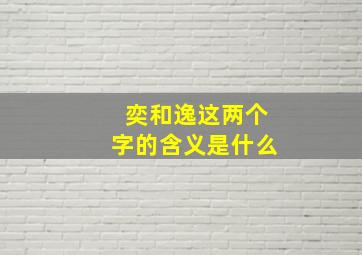 奕和逸这两个
字的含义是什么